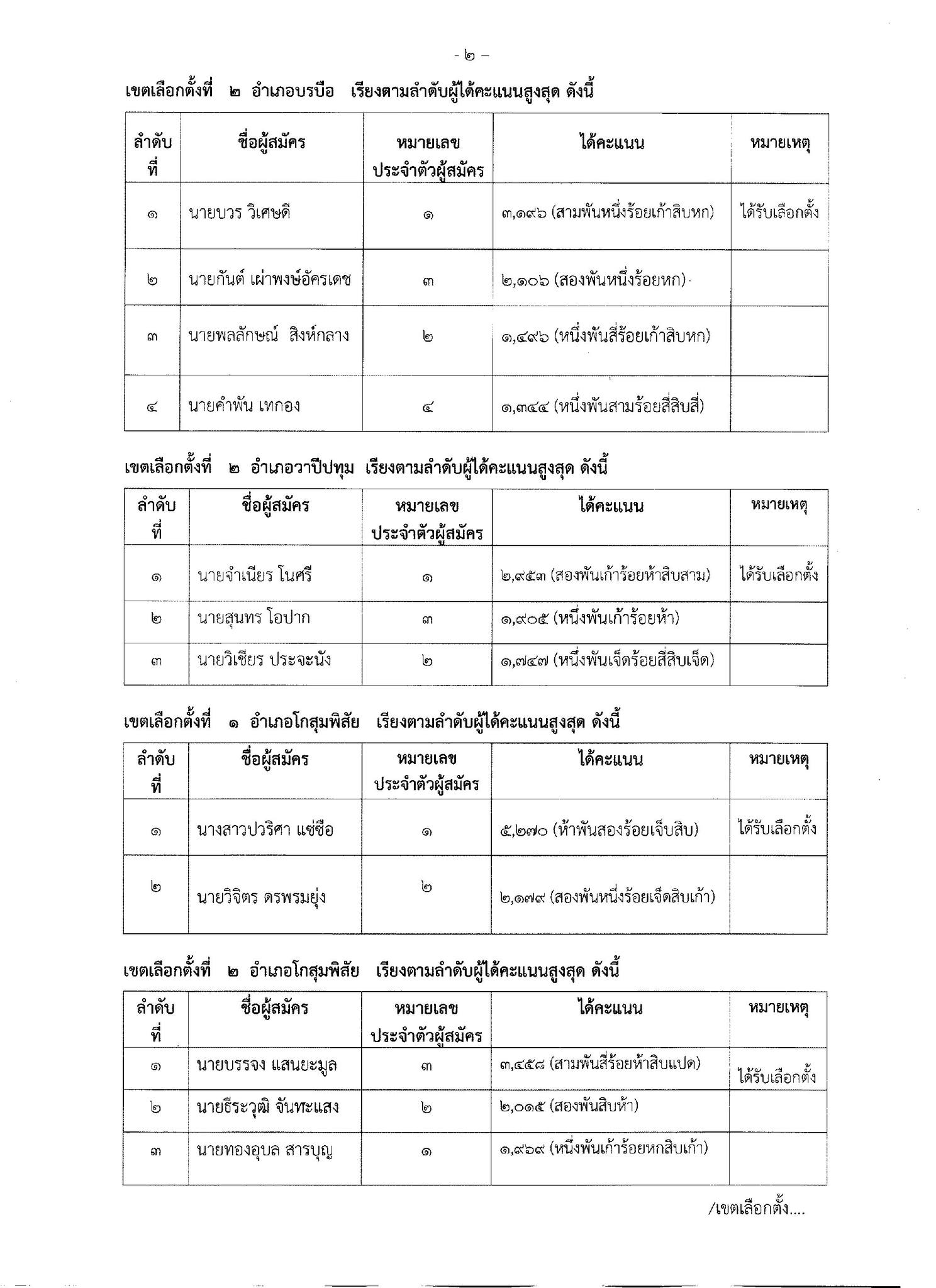 - ๒ -

เขตเลือกตั้งที่ ๒ อำเภอบรบือ เรียงตามลำดับผู้ได้คะแนนสูงสุด ดังนี้

| ลำดับที่ | ชื่อผู้สมัคร | หมายเลขประจำตัวผู้สมัคร | ได้คะแนน | หมายเหตุ |
|---|---|---|---|---|
| ๑ | นายบวร วิเศษดี | ๑ | ๓,๑๙๖ (สามพันหนึ่งร้อยเก้าสิบหก) | ได้รับเลือกตั้ง |
| ๒ | นายกันต์ เผ่าพงษ์อัครเดช | ๓ | ๒,๑๐๖ (สองพันหนึ่งร้อยหก) | |
| ๓ | นายพลลักษณ์ สิงห์กลาง | ๒ | ๑,๔๙๖ (หนึ่งพันสี่ร้อยเก้าสิบหก) | |
| ๔ | นายคำพัน เทกอง | ๔ | ๑,๓๔๔ (หนึ่งพันสามร้อยสี่สิบสี่) | |

เขตเลือกตั้งที่ ๒ อำเภอวาปีปทุม เรียงตามลำดับผู้ได้คะแนนสูงสุด ดังนี้

| ลำดับที่ | ชื่อผู้สมัคร | หมายเลขประจำตัวผู้สมัคร | ได้คะแนน | หมายเหตุ |
|---|---|---|---|---|
| ๑ | นายจำเนียร โนศรี | ๑ | ๒,๙๕๓ (สองพันเก้าร้อยห้าสิบสาม) | ได้รับเลือกตั้ง |
| ๒ | นายสุนทร โอปาก | ๓ | ๑,๙๐๕ (หนึ่งพันเก้าร้อยห้า) | |
| ๓ | นายวิเชียร ประจะนัง | ๒ | ๑,๗๔๗ (หนึ่งพันเจ็ดร้อยสี่สิบเจ็ด) | |

เขตเลือกตั้งที่ ๑ อำเภอโกสุมพิสัย เรียงตามลำดับผู้ได้คะแนนสูงสุด ดังนี้

| ลำดับที่ | ชื่อผู้สมัคร | หมายเลขประจำตัวผู้สมัคร | ได้คะแนน | หมายเหตุ |
|---|---|---|---|---|
| ๑ | นางสาวปวริศา แซ่ซือ | ๑ | ๕,๒๗๐ (ห้าพันสองร้อยเจ็บสิบ) | ได้รับเลือกตั้ง |
| ๒ | นายวิจิตร ดรพรมยุ่ง | ๒ | ๒,๑๗๙ (สองพันหนึ่งร้อยเจ็ดสิบเก้า) | |

เขตเลือกตั้งที่ ๒ อำเภอโกสุมพิสัย เรียงตามลำดับผู้ได้คะแนนสูงสุด ดังนี้

| ลำดับที่ | ชื่อผู้สมัคร | หมายเลขประจำตัวผู้สมัคร | ได้คะแนน | หมายเหตุ |
|---|---|---|---|---|
| ๑ | นายบรรจง แสนยะมูล | ๓ | ๓,๔๕๘ (สามพันสี่ร้อยห้าสิบแปด) | ได้รับเลือกตั้ง |
| ๒ | นายธีระวุฒิ จันทะแสง | ๒ | ๒,๐๑๕ (สองพันสิบห้า) | |
| ๓ | นายทองอุบล สารบุญ | ๑ | ๑,๙๖๙ (หนึ่งพันเก้าร้อยหกสิบเก้า) | |

/เขตเลือกตั้ง....